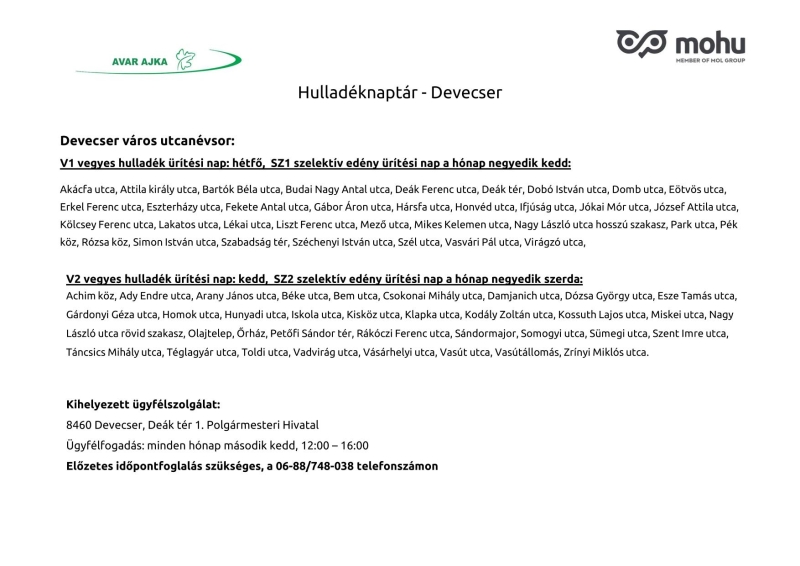 AVAR AJKA

mohu
MEMBER OF MOL GROUP

Hulladéknaptár - Devecser

Devecser város utcanévsor:

V1 vegyes hulladék ürítési nap: hétfő, SZ1 szelektív edény ürítési nap a hónap negyedik kedd:

Akácfa utca, Attila király utca, Bartók Béla utca, Budai Nagy Antal utca, Deák Ferenc utca, Deák tér, Dobó István utca, Domb utca, Eötvös utca, Erkel Ferenc utca, Eszterházy utca, Fekete Antal utca, Gábor Áron utca, Hársfa utca, Honvéd utca, Ifjúság utca, Jókai Mór utca, József Attila utca, Kölcsey Ferenc utca, Lakatos utca, Lékai utca, Liszt Ferenc utca, Mező utca, Mikes Kelemen utca, Nagy László utca hosszú szakasz, Park utca, Pék köz, Rózsa köz, Simon István utca, Szabadság tér, Széchenyi István utca, Szél utca, Vasvári Pál utca, Virágzó utca,

V2 vegyes hulladék ürítési nap: kedd, SZ2 szelektív edény ürítési nap a hónap negyedik szerda:

Achim köz, Ady Endre utca, Arany János utca, Béke utca, Bem utca, Csokonai Mihály utca, Damjanich utca, Dózsa György utca, Esze Tamás utca, Gárdonyi Géza utca, Homok utca, Hunyadi utca, Iskola utca, Kisköz utca, Klapka utca, Kodály Zoltán utca, Kossuth Lajos utca, Miskei utca, Nagy László utca rövid szakasz, Olajtelep, Őrház, Petőfi Sándor tér, Rákóczi Ferenc utca, Sándormajor, Somogyi utca, Sümegi utca, Szent Imre utca, Táncsics Mihály utca, Téglagyár utca, Toldi utca, Vadvirág utca, Vásárhelyi utca, Vasút utca, Vasútállomás, Zrínyi Miklós utca.

Kihelyezett ügyfélszolgálat:
8460 Devecser, Deák tér 1. Polgármesteri Hivatal
Ügyfélfogadás: minden hónap második kedd, 12:00 – 16:00
Előzetes időpontfoglalás szükséges, a 06-88/748-038 telefonszámon